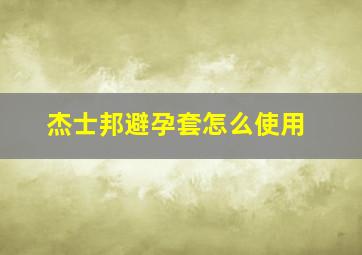 杰士邦避孕套怎么使用